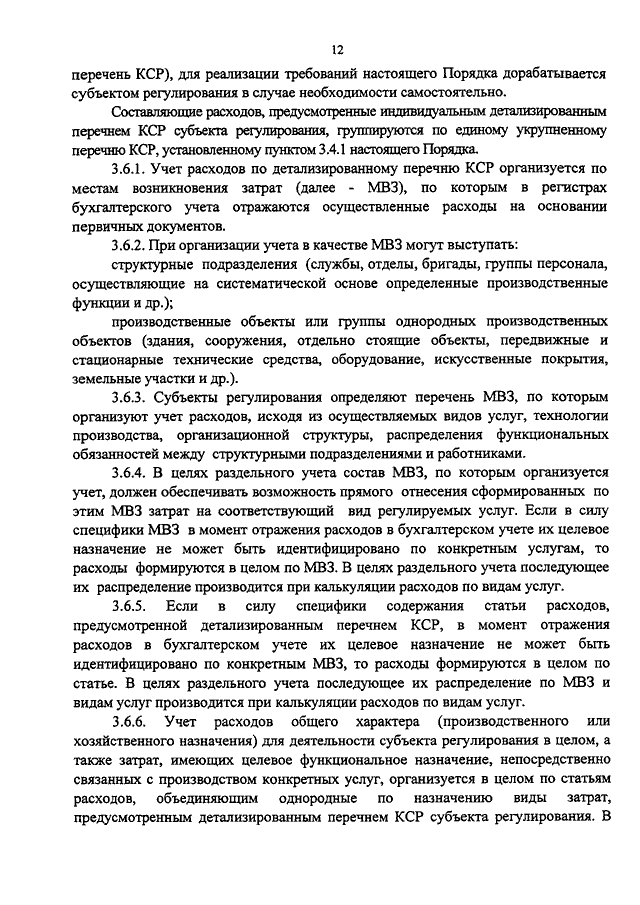 12

перечень КСР), для реализации требований настоящего Порядка дорабатывается субъектом регулирования в случае необходимости самостоятельно.

Составляющие расходов, предусмотренные индивидуальным детализированным перечнем КСР субъекта регулирования, группируются по единому укрупненному перечню КСР, установленному пунктом 3.4.1 настоящего Порядка.

3.6.1. Учет расходов по детализированному перечню КСР организуется по местам возникновения затрат (далее - МВЗ), по которым в регистрах бухгалтерского учета отражаются осуществленные расходы на основании первичных документов.

3.6.2. При организации учета в качестве МВЗ могут выступать:

структурные подразделения (службы, отделы, бригады, группы персонала, осуществляющие на систематической основе определенные производственные функции и др.);

производственные объекты или группы однородных производственных объектов (здания, сооружения, отдельно стоящие объекты, передвижные и стационарные технические средства, оборудование, искусственные покрытия, земельные участки и др.).

3.6.3. Субъекты регулирования определяют перечень МВЗ, по которым организуют учет расходов, исходя из осуществляемых видов услуг, технологии производства, организационной структуры, распределения функциональных обязанностей между структурными подразделениями и работниками.

3.6.4. В целях раздельного учета состав МВЗ, по которым организуется учет, должен обеспечивать возможность прямого отнесения сформированных по этим МВЗ затрат на соответствующий вид регулируемых услуг. Если в силу специфики МВЗ в момент отражения расходов в бухгалтерском учете их целевое назначение не может быть идентифицировано по конкретным услугам, то расходы формируются в целом по МВЗ. В целях раздельного учета последующее их распределение производится при калькуляции расходов по видам услуг.

3.6.5. Если в силу специфики содержания статьи расходов, предусмотренной детализированным перечнем КСР, в момент отражения расходов в бухгалтерском учете их целевое назначение не может быть идентифицировано по конкретным МВЗ, то расходы формируются в целом по статье. В целях раздельного учета последующее их распределение по МВЗ и видам услуг производится при калькуляции расходов по видам услуг.

3.6.6. Учет расходов общего характера (производственного или хозяйственного назначения) для деятельности субъекта регулирования в целом, а также затрат, имеющих целевое функциональное назначение, непосредственно связанных с производством конкретных услуг, организуется в целом по статьям расходов, объединяющим однородные по назначению виды затрат, предусмотренным детализированным перечнем КСР субъекта регулирования. В